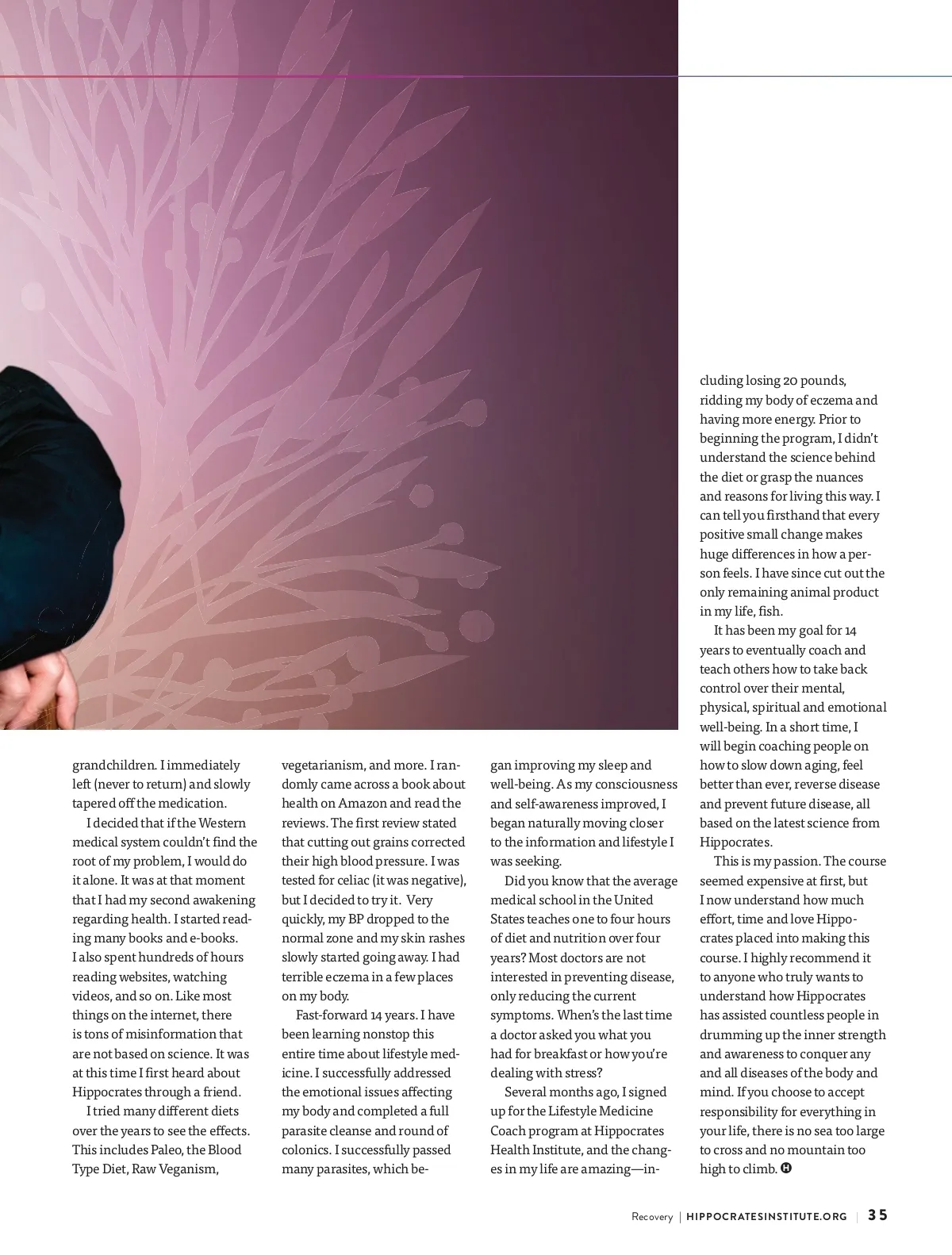 grandchildren. I immediately left (never to return) and slowly tapered off the medication.

I decided that if the Western medical system couldn't find the root of my problem, I would do it alone. It was at that moment that I had my second awakening regarding health. I started reading many books and e-books. I also spent hundreds of hours reading websites, watching videos, and so on. Like most things on the internet, there is tons of misinformation that are not based on science. It was at this time I first heard about Hippocrates through a friend.

I tried many different diets over the years to see the effects. This includes Paleo, the Blood Type Diet, Raw Veganism, vegetarianism, and more. I randomly came across a book about health on Amazon and read the reviews. The first review stated that cutting out grains corrected their high blood pressure. I was tested for celiac (it was negative), but I decided to try it. Very quickly, my BP dropped to the normal zone and my skin rashes slowly started going away. I had terrible eczema in a few places on my body.

Fast-forward 14 years. I have been learning nonstop this entire time about lifestyle medicine. I successfully addressed the emotional issues affecting my body and completed a full parasite cleanse and round of colonics. I successfully passed many parasites, which began improving my sleep and well-being. As my consciousness and self-awareness improved, I began naturally moving closer to the information and lifestyle I was seeking.

Did you know that the average medical school in the United States teaches one to four hours of diet and nutrition over four years? Most doctors are not interested in preventing disease, only reducing the current symptoms. When's the last time a doctor asked you what you had for breakfast or how you're dealing with stress?

Several months ago, I signed up for the Lifestyle Medicine Coach program at Hippocrates Health Institute, and the changes in my life are amazing—including losing 20 pounds, ridding my body of eczema and having more energy. Prior to beginning the program, I didn't understand the science behind the diet or grasp the nuances and reasons for living this way. I can tell you firsthand that every positive small change makes huge differences in how a person feels. I have since cut out the only remaining animal product in my life, fish.

It has been my goal for 14 years to eventually coach and teach others how to take back control over their mental, physical, spiritual and emotional well-being. In a short time, I will begin coaching people on how to slow down aging, feel better than ever, reverse disease and prevent future disease, all based on the latest science from Hippocrates.

This is my passion. The course seemed expensive at first, but I now understand how much effort, time and love Hippocrates placed into making this course. I highly recommend it to anyone who truly wants to understand how Hippocrates has assisted countless people in drumming up the inner strength and awareness to conquer any and all diseases of the body and mind. If you choose to accept responsibility for everything in your life, there is no sea too large to cross and no mountain too high to climb. H

Recovery | HIPPOCRATESINSTITUTE.ORG | 35